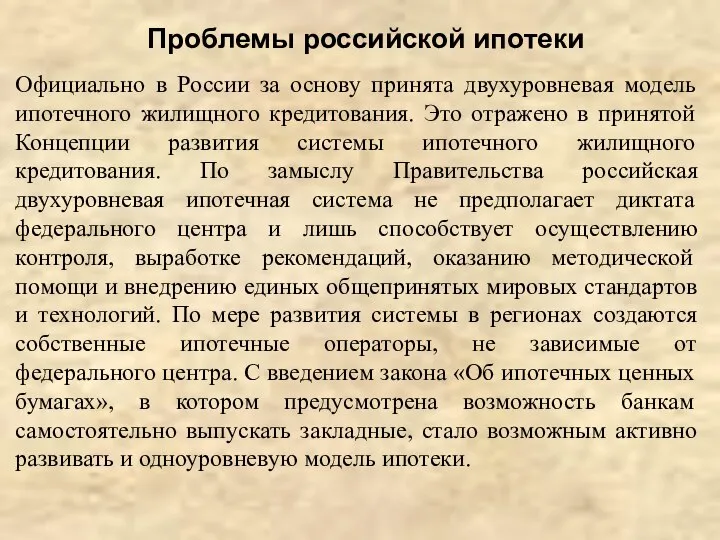 Проблемы российской ипотеки

Официально в России за основу принята двухуровневая модель ипотечного жилищного кредитования. Это отражено в принятой Концепции развития системы ипотечного жилищного кредитования. По замыслу Правительства российская двухуровневая ипотечная система не предполагает диктата федерального центра и лишь способствует осуществлению контроля, выработке рекомендаций, оказанию методической помощи и внедрению единых общепринятых мировых стандартов и технологий. По мере развития системы в регионах создаются собственные ипотечные операторы, не зависимые от федерального центра. С введением закона «Об ипотечных ценных бумагах», в котором предусмотрена возможность банкам самостоятельно выпускать закладные, стало возможным активно развивать и одноуровневую модель ипотеки.